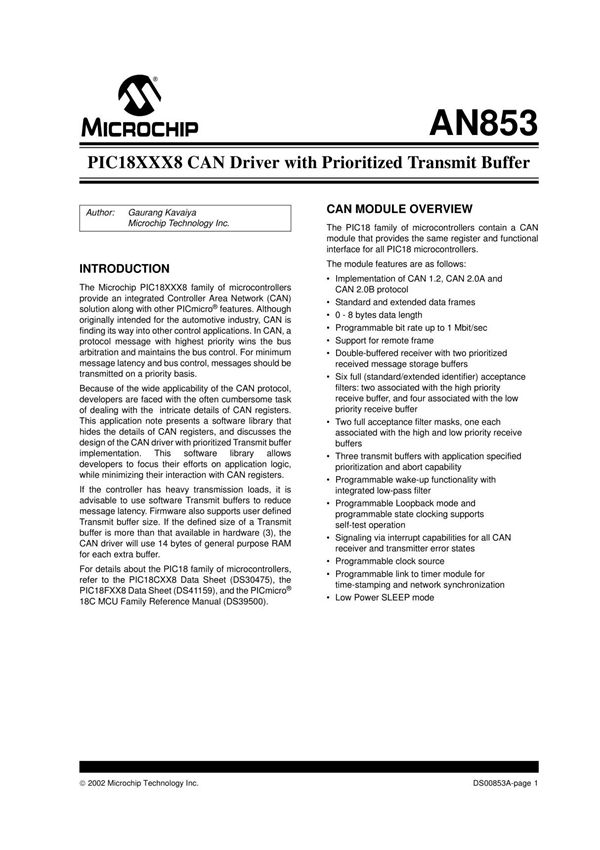 MICROCHIP

AN853

PIC18XXX8 CAN Driver with Prioritized Transmit Buffer

Author: Gaurang Kavaiya
Microchip Technology Inc.

INTRODUCTION

The Microchip PIC18XXX8 family of microcontrollers provide an integrated Controller Area Network (CAN) solution along with other PICmicro® features. Although originally intended for the automotive industry, CAN is finding its way into other control applications. In CAN, a protocol message with highest priority wins the bus arbitration and maintains the bus control. For minimum message latency and bus control, messages should be transmitted on a priority basis.

Because of the wide applicability of the CAN protocol, developers are faced with the often cumbersome task of dealing with the intricate details of CAN registers. This application note presents a software library that hides the details of CAN registers, and discusses the design of the CAN driver with prioritized Transmit buffer implementation. This software library allows developers to focus their efforts on application logic, while minimizing their interaction with CAN registers.

If the controller has heavy transmission loads, it is advisable to use software Transmit buffers to reduce message latency. Firmware also supports user defined Transmit buffer size. If the defined size of a Transmit buffer is more than that available in hardware (3), the CAN driver will use 14 bytes of general purpose RAM for each extra buffer.

For details about the PIC18 family of microcontrollers, refer to the PIC18CXX8 Data Sheet (DS30475), the PIC18FXX8 Data Sheet (DS41159), and the PICmicro® 18C MCU Family Reference Manual (DS39500).

CAN MODULE OVERVIEW

The PIC18 family of microcontrollers contain a CAN module that provides the same register and functional interface for all PIC18 microcontrollers.

The module features are as follows:

• Implementation of CAN 1.2, CAN 2.0A and CAN 2.0B protocol
• Standard and extended data frames
• 0 - 8 bytes data length
• Programmable bit rate up to 1 Mbit/sec
• Support for remote frame
• Double-buffered receiver with two prioritized received message storage buffers
• Six full (standard/extended identifier) acceptance filters: two associated with the high priority receive buffer, and four associated with the low priority receive buffer
• Two full acceptance filter masks, one each associated with the high and low priority receive buffers
• Three transmit buffers with application specified prioritization and abort capability
• Programmable wake-up functionality with integrated low-pass filter
• Programmable Loopback mode and programmable state clocking supports self-test operation
• Signaling via interrupt capabilities for all CAN receiver and transmitter error states
• Programmable clock source
• Programmable link to timer module for time-stamping and network synchronization
• Low Power SLEEP mode

© 2002 Microchip Technology Inc.

DS00853A-page 1